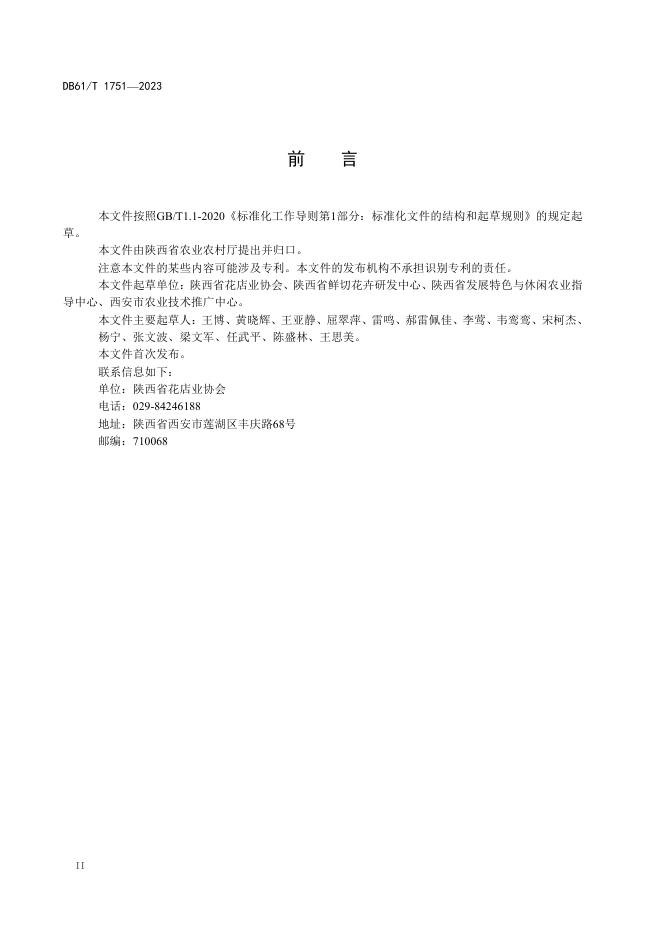 DB61/T 1751—2023

前　言

本文件按照GB/T1.1-2020《标准化工作导则第1部分：标准化文件的结构和起草规则》的规定起草。

本文件由陕西省农业农村厅提出并归口。

注意本文件的某些内容可能涉及专利。本文件的发布机构不承担识别专利的责任。

本文件起草单位：陕西省花店业协会、陕西省鲜切花卉研发中心、陕西省发展特色与休闲农业指导中心、西安市农业技术推广中心。

本文件主要起草人：王博、黄晓辉、王亚静、屈翠萍、雷鸣、郝雷佩佳、李莺、韦鸾鸾、宋柯杰、杨宁、张文波、梁文军、任武平、陈盛林、王思美。

本文件首次发布。

联系信息如下：

单位：陕西省花店业协会

电话：029-84246188

地址：陕西省西安市莲湖区丰庆路68号

邮编：710068

II